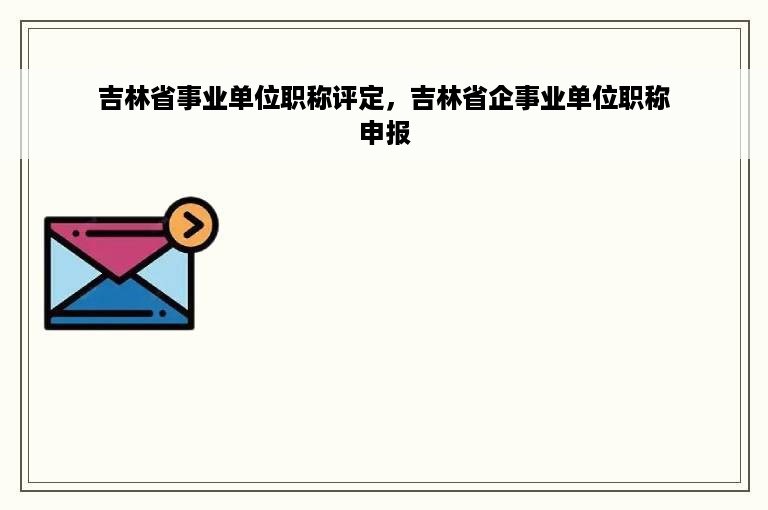 吉林省事业单位职称评定，吉林省企事业单位职称申报